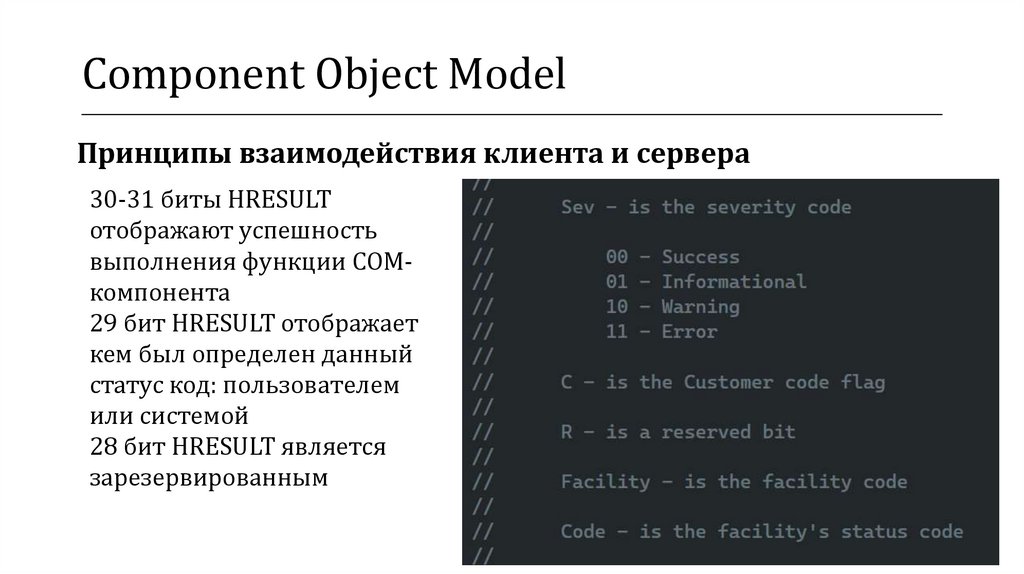 Component Object Model

Принципы взаимодействия клиента и сервера

30-31 биты HRESULT отображают успешность выполнения функции COM-компонента
29 бит HRESULT отображает кем был определен данный статус код: пользователем или системой
28 бит HRESULT является зарезервированным

//
//      Sev - is the severity code
//
//          00 - Success
//          01 - Informational
//          10 - Warning
//          11 - Error
//
//      C - is the Customer code flag
//
//      R - is a reserved bit
//
//      Facility - is the facility code
//
//      Code - is the facility's status code
//